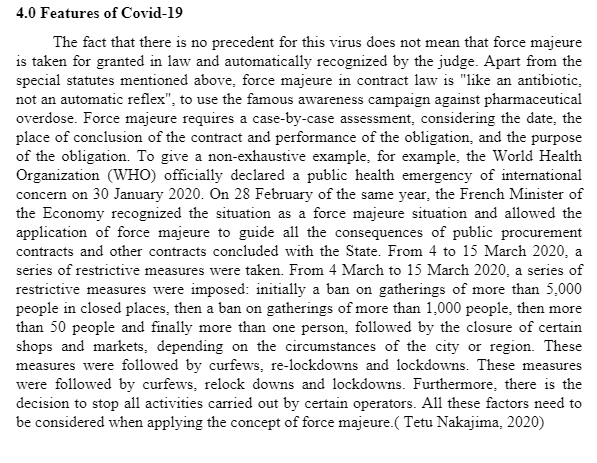 4.0 Features of Covid-19

The fact that there is no precedent for this virus does not mean that force majeure is taken for granted in law and automatically recognized by the judge. Apart from the special statutes mentioned above, force majeure in contract law is "like an antibiotic, not an automatic reflex", to use the famous awareness campaign against pharmaceutical overdose. Force majeure requires a case-by-case assessment, considering the date, the place of conclusion of the contract and performance of the obligation, and the purpose of the obligation. To give a non-exhaustive example, for example, the World Health Organization (WHO) officially declared a public health emergency of international concern on 30 January 2020. On 28 February of the same year, the French Minister of the Economy recognized the situation as a force majeure situation and allowed the application of force majeure to guide all the consequences of public procurement contracts and other contracts concluded with the State. From 4 to 15 March 2020, a series of restrictive measures were taken. From 4 March to 15 March 2020, a series of restrictive measures were imposed: initially a ban on gatherings of more than 5,000 people in closed places, then a ban on gatherings of more than 1,000 people, then more than 50 people and finally more than one person, followed by the closure of certain shops and markets, depending on the circumstances of the city or region. These measures were followed by curfews, re-lockdowns and lockdowns. These measures were followed by curfews, relock downs and lockdowns. Furthermore, there is the decision to stop all activities carried out by certain operators. All these factors need to be considered when applying the concept of force majeure.( Tetu Nakajima, 2020)